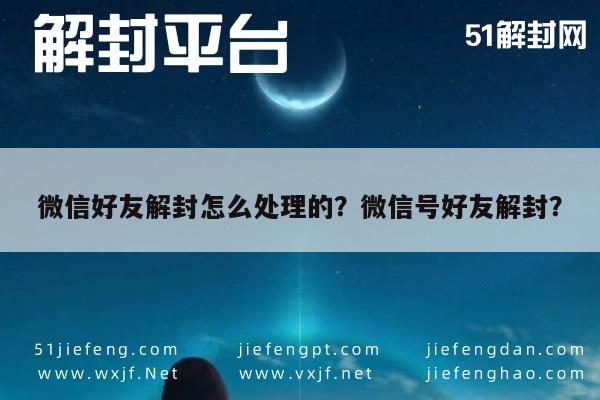 解封平台

51解封网

微信好友解封怎么处理的？微信号好友解封？

51jiefeng.com
www.wxjf.Net

jiefengpt.com
www.vxjf.net

jiefengdan.com
jiefenghao.com